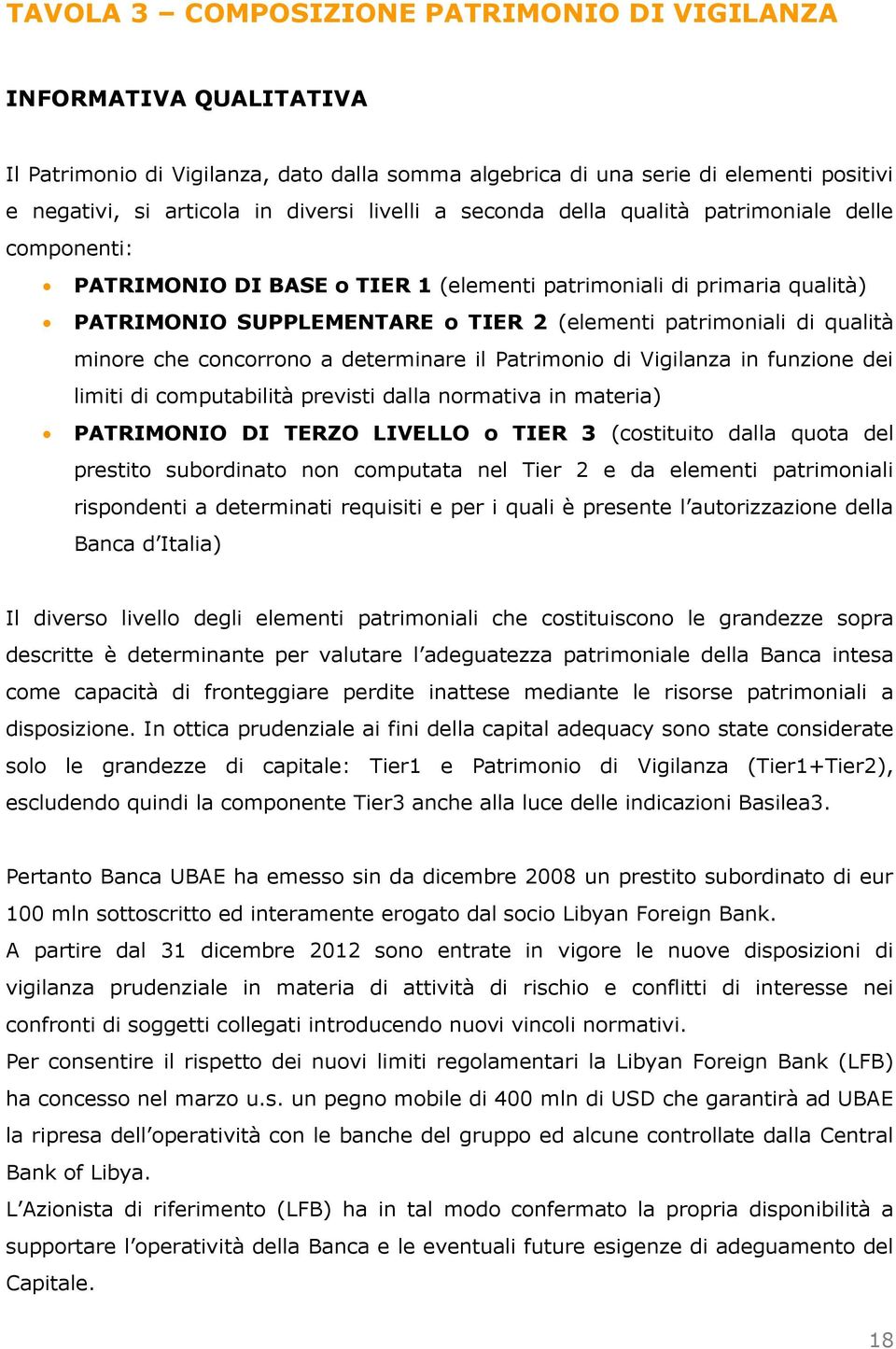 TAVOLA 3 – COMPOSIZIONE PATRIMONIO DI VIGILANZA

INFORMATIVA QUALITATIVA

Il Patrimonio di Vigilanza, dato dalla somma algebrica di una serie di elementi positivi e negativi, si articola in diversi livelli a seconda della qualità patrimoniale delle componenti:

• PATRIMONIO DI BASE o TIER 1 (elementi patrimoniali di primaria qualità)
• PATRIMONIO SUPPLEMENTARE o TIER 2 (elementi patrimoniali di qualità minore che concorrono a determinare il Patrimonio di Vigilanza in funzione dei limiti di computabilità previsti dalla normativa in materia)
• PATRIMONIO DI TERZO LIVELLO o TIER 3 (costituito dalla quota del prestito subordinato non computata nel Tier 2 e da elementi patrimoniali rispondenti a determinati requisiti e per i quali è presente l'autorizzazione della Banca d'Italia)

Il diverso livello degli elementi patrimoniali che costituiscono le grandezze sopra descritte è determinante per valutare l'adeguatezza patrimoniale della Banca intesa come capacità di fronteggiare perdite inattese mediante le risorse patrimoniali a disposizione. In ottica prudenziale ai fini della capital adequacy sono state considerate solo le grandezze di capitale: Tier1 e Patrimonio di Vigilanza (Tier1+Tier2), escludendo quindi la componente Tier3 anche alla luce delle indicazioni Basilea3.

Pertanto Banca UBAE ha emesso sin da dicembre 2008 un prestito subordinato di eur 100 mln sottoscritto ed interamente erogato dal socio Libyan Foreign Bank.
A partire dal 31 dicembre 2012 sono entrate in vigore le nuove disposizioni di vigilanza prudenziale in materia di attività di rischio e conflitti di interesse nei confronti di soggetti collegati introducendo nuovi vincoli normativi.
Per consentire il rispetto dei nuovi limiti regolamentari la Libyan Foreign Bank (LFB) ha concesso nel marzo u.s. un pegno mobile di 400 mln di USD che garantirà ad UBAE la ripresa dell'operatività con le banche del gruppo ed alcune controllate dalla Central Bank of Libya.
L'Azionista di riferimento (LFB) ha in tal modo confermato la propria disponibilità a supportare l'operatività della Banca e le eventuali future esigenze di adeguamento del Capitale.

18